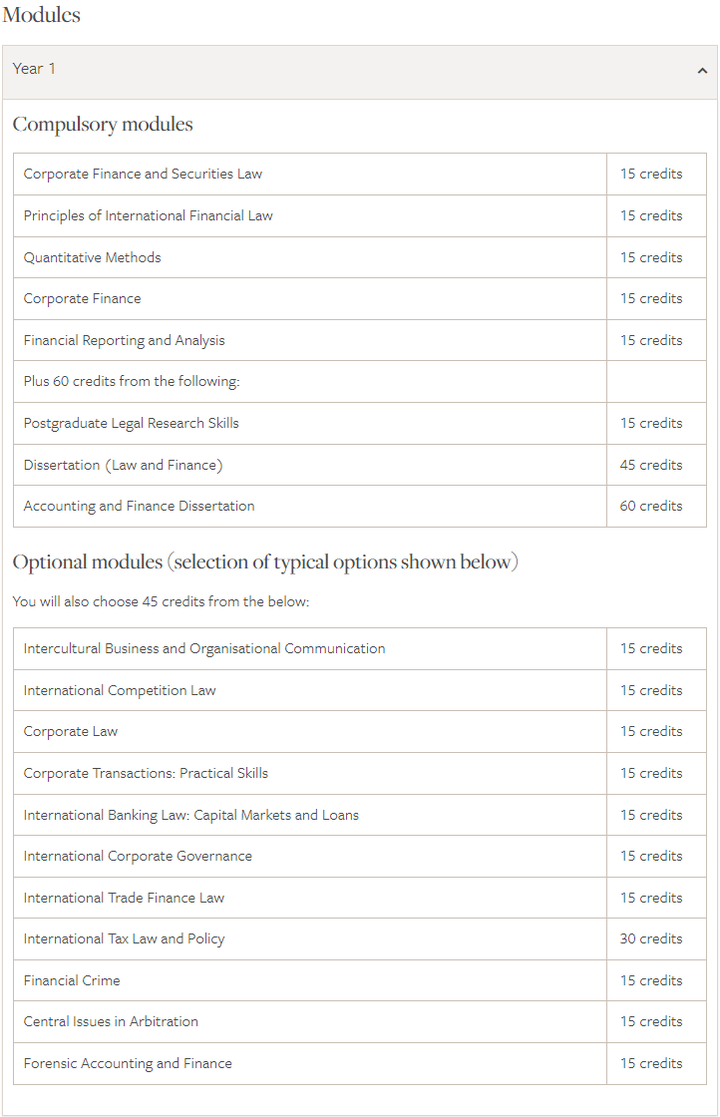 Modules

Year 1

Compulsory modules

| | |
|---|---|
| Corporate Finance and Securities Law | 15 credits |
| Principles of International Financial Law | 15 credits |
| Quantitative Methods | 15 credits |
| Corporate Finance | 15 credits |
| Financial Reporting and Analysis | 15 credits |
| Plus 60 credits from the following: | |
| Postgraduate Legal Research Skills | 15 credits |
| Dissertation (Law and Finance) | 45 credits |
| Accounting and Finance Dissertation | 60 credits |

Optional modules (selection of typical options shown below)

You will also choose 45 credits from the below:

| | |
|---|---|
| Intercultural Business and Organisational Communication | 15 credits |
| International Competition Law | 15 credits |
| Corporate Law | 15 credits |
| Corporate Transactions: Practical Skills | 15 credits |
| International Banking Law: Capital Markets and Loans | 15 credits |
| International Corporate Governance | 15 credits |
| International Trade Finance Law | 15 credits |
| International Tax Law and Policy | 30 credits |
| Financial Crime | 15 credits |
| Central Issues in Arbitration | 15 credits |
| Forensic Accounting and Finance | 15 credits |